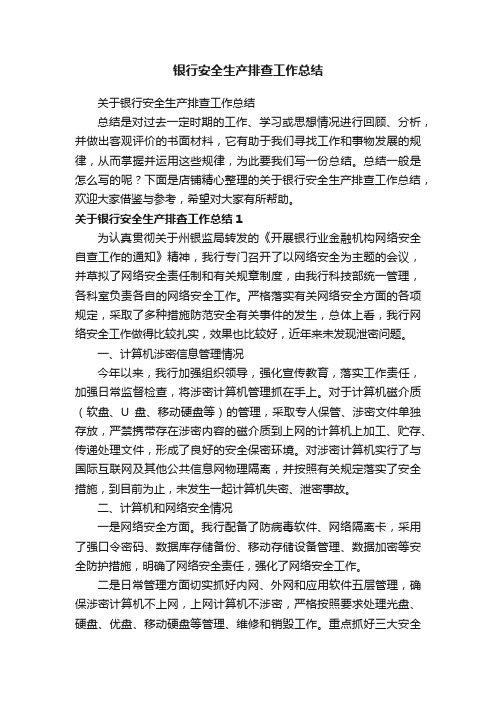 银行安全生产排查工作总结

关于银行安全生产排查工作总结

总结是对过去一定时期的工作、学习或思想情况进行回顾、分析，并做出客观评价的书面材料，它有助于我们寻找工作和事物发展的规律，从而掌握并运用这些规律，为此要我们写一份总结。总结一般是怎么写的呢？下面是店铺精心整理的关于银行安全生产排查工作总结，欢迎大家借鉴与参考，希望对大家有所帮助。

关于银行安全生产排查工作总结 1

为认真贯彻关于州银监局转发的《开展银行业金融机构网络安全自查工作的通知》精神，我行专门召开了以网络安全为主题的会议，并草拟了网络安全责任制和有关规章制度，由我行科技部统一管理，各科室负责各自的网络安全工作。严格落实有关网络安全方面的各项规定，采取了多种措施防范安全有关事件的发生，总体上看，我行网络安全工作做得比较扎实，效果也比较好，近年来未发现泄密问题。

一、计算机涉密信息管理情况

今年以来，我行加强组织领导，强化宣传教育，落实工作责任，加强日常监督检查，将涉密计算机管理抓在手上。对于计算机磁介质（软盘、U 盘、移动硬盘等）的管理，采取专人保管、涉密文件单独存放，严禁携带存在涉密内容的磁介质到上网的计算机上加工、贮存、传递处理文件，形成了良好的安全保密环境。对涉密计算机实行了与国际互联网及其他公共信息网物理隔离，并按照有关规定落实了安全措施，到目前为止，未发生一起计算机失密、泄密事故。

二、计算机和网络安全情况

一是网络安全方面。我行配备了防病毒软件、网络隔离卡，采用了强口令密码、数据库存储备份、移动存储设备管理、数据加密等安全防护措施，明确了网络安全责任，强化了网络安全工作。

二是日常管理方面切实抓好内网、外网和应用软件五层管理，确保涉密计算机不上网，上网计算机不涉密，严格按照要求处理光盘、硬盘、优盘、移动硬盘等管理、维修和销毁工作。重点抓好三大安全